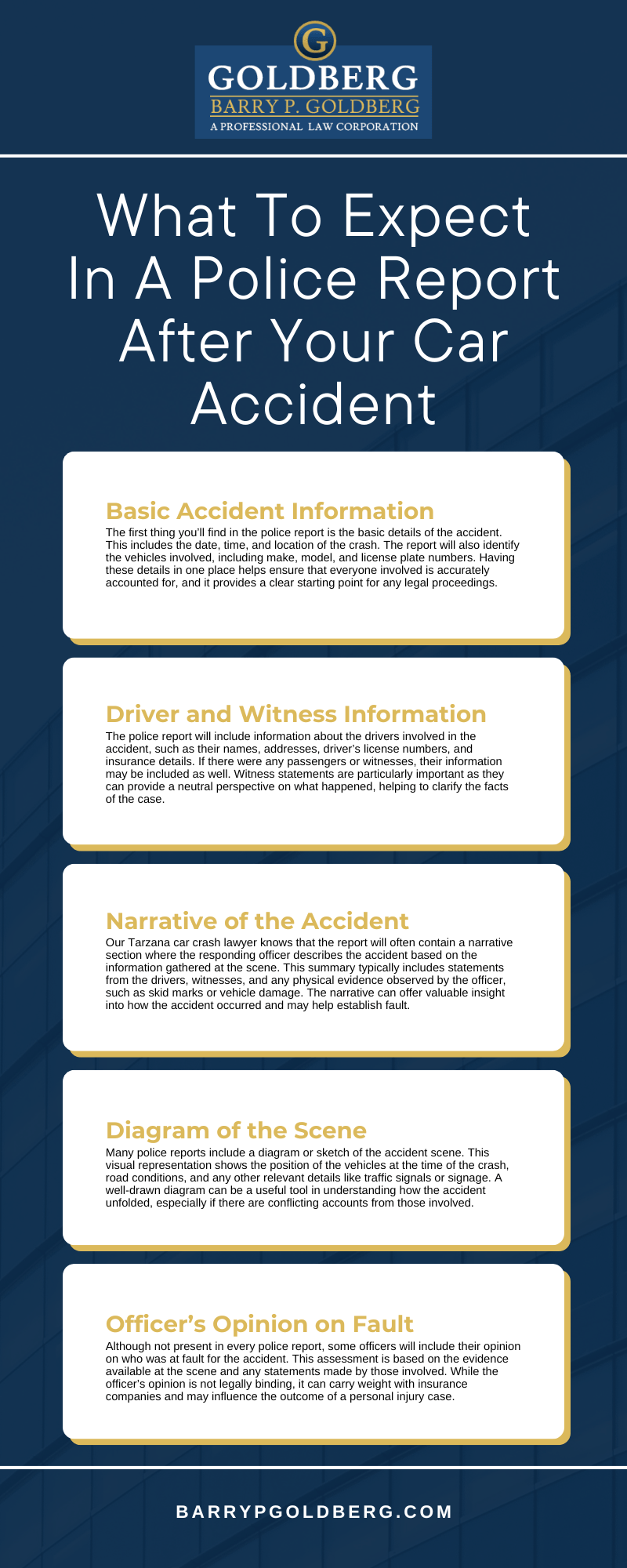 G
GOLDBERG
BARRY P. GOLDBERG
A PROFESSIONAL LAW CORPORATION

What To Expect In A Police Report After Your Car Accident

Basic Accident Information
The first thing you'll find in the police report is the basic details of the accident. This includes the date, time, and location of the crash. The report will also identify the vehicles involved, including make, model, and license plate numbers. Having these details in one place helps ensure that everyone involved is accurately accounted for, and it provides a clear starting point for any legal proceedings.

Driver and Witness Information
The police report will include information about the drivers involved in the accident, such as their names, addresses, driver's license numbers, and insurance details. If there were any passengers or witnesses, their information may be included as well. Witness statements are particularly important as they can provide a neutral perspective on what happened, helping to clarify the facts of the case.

Narrative of the Accident
Our Tarzana car crash lawyer knows that the report will often contain a narrative section where the responding officer describes the accident based on the information gathered at the scene. This summary typically includes statements from the drivers, witnesses, and any physical evidence observed by the officer, such as skid marks or vehicle damage. The narrative can offer valuable insight into how the accident occurred and may help establish fault.

Diagram of the Scene
Many police reports include a diagram or sketch of the accident scene. This visual representation shows the position of the vehicles at the time of the crash, road conditions, and any other relevant details like traffic signals or signage. A well-drawn diagram can be a useful tool in understanding how the accident unfolded, especially if there are conflicting accounts from those involved.

Officer's Opinion on Fault
Although not present in every police report, some officers will include their opinion on who was at fault for the accident. This assessment is based on the evidence available at the scene and any statements made by those involved. While the officer's opinion is not legally binding, it can carry weight with insurance companies and may influence the outcome of a personal injury case.

BARRYPGOLDBERG.COM